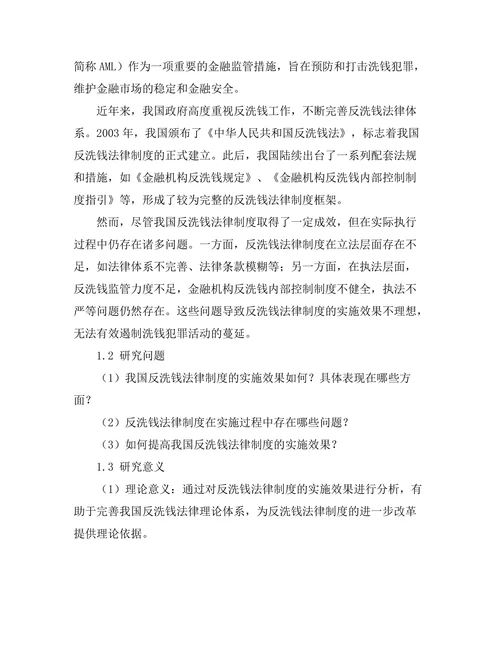 简称 AML）作为一项重要的金融监管措施，旨在预防和打击洗钱犯罪，维护金融市场的稳定和金融安全。

近年来，我国政府高度重视反洗钱工作，不断完善反洗钱法律体系。2003 年，我国颁布了《中华人民共和国反洗钱法》，标志着我国反洗钱法律制度的正式建立。此后，我国陆续出台了一系列配套法规和措施，如《金融机构反洗钱规定》、《金融机构反洗钱内部控制制度指引》等，形成了较为完整的反洗钱法律制度框架。

然而，尽管我国反洗钱法律制度取得了一定成效，但在实际执行过程中仍存在诸多问题。一方面，反洗钱法律制度在立法层面存在不足，如法律体系不完善、法律条款模糊等；另一方面，在执法层面，反洗钱监管力度不足，金融机构反洗钱内部控制制度不健全，执法不严等问题仍然存在。这些问题导致反洗钱法律制度的实施效果不理想，无法有效遏制洗钱犯罪活动的蔓延。

1.2 研究问题

（1）我国反洗钱法律制度的实施效果如何？具体表现在哪些方面？

（2）反洗钱法律制度在实施过程中存在哪些问题？

（3）如何提高我国反洗钱法律制度的实施效果？

1.3 研究意义

（1）理论意义：通过对反洗钱法律制度的实施效果进行分析，有助于完善我国反洗钱法律理论体系，为反洗钱法律制度的进一步改革提供理论依据。